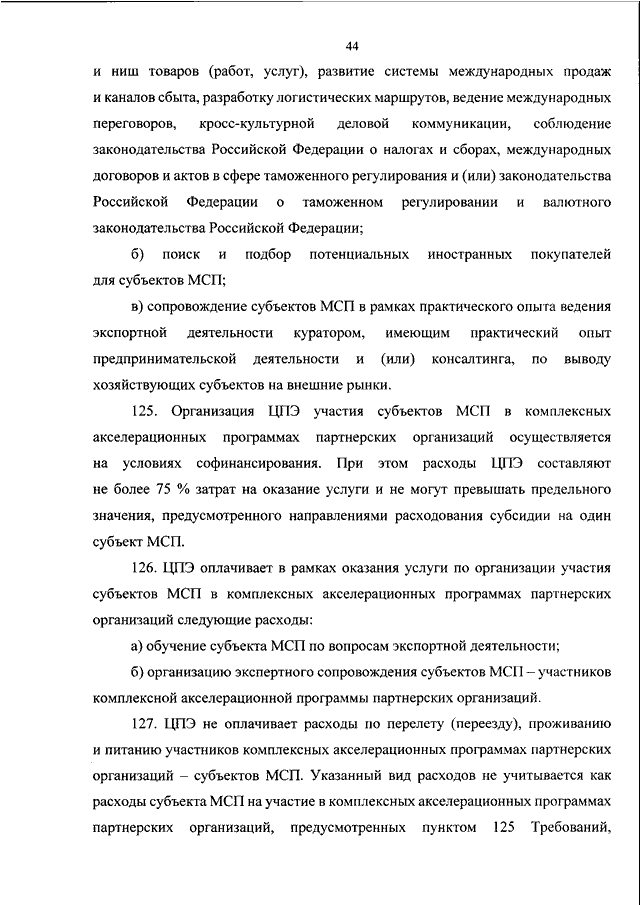 44

и ниш товаров (работ, услуг), развитие системы международных продаж и каналов сбыта, разработку логистических маршрутов, ведение международных переговоров, кросс-культурной деловой коммуникации, соблюдение законодательства Российской Федерации о налогах и сборах, международных договоров и актов в сфере таможенного регулирования и (или) законодательства Российской Федерации о таможенном регулировании и валютного законодательства Российской Федерации;

б) поиск и подбор потенциальных иностранных покупателей для субъектов МСП;

в) сопровождение субъектов МСП в рамках практического опыта ведения экспортной деятельности куратором, имеющим практический опыт предпринимательской деятельности и (или) консалтинга, по выводу хозяйствующих субъектов на внешние рынки.

125. Организация ЦПЭ участия субъектов МСП в комплексных акселерационных программах партнерских организаций осуществляется на условиях софинансирования. При этом расходы ЦПЭ составляют не более 75 % затрат на оказание услуги и не могут превышать предельного значения, предусмотренного направлениями расходования субсидии на один субъект МСП.

126. ЦПЭ оплачивает в рамках оказания услуги по организации участия субъектов МСП в комплексных акселерационных программах партнерских организаций следующие расходы:

а) обучение субъекта МСП по вопросам экспортной деятельности;

б) организацию экспертного сопровождения субъектов МСП – участников комплексной акселерационной программы партнерских организаций.

127. ЦПЭ не оплачивает расходы по перелету (переезду), проживанию и питанию участников комплексных акселерационных программах партнерских организаций – субъектов МСП. Указанный вид расходов не учитывается как расходы субъекта МСП на участие в комплексных акселерационных программах партнерских организаций, предусмотренных пунктом 125 Требований,